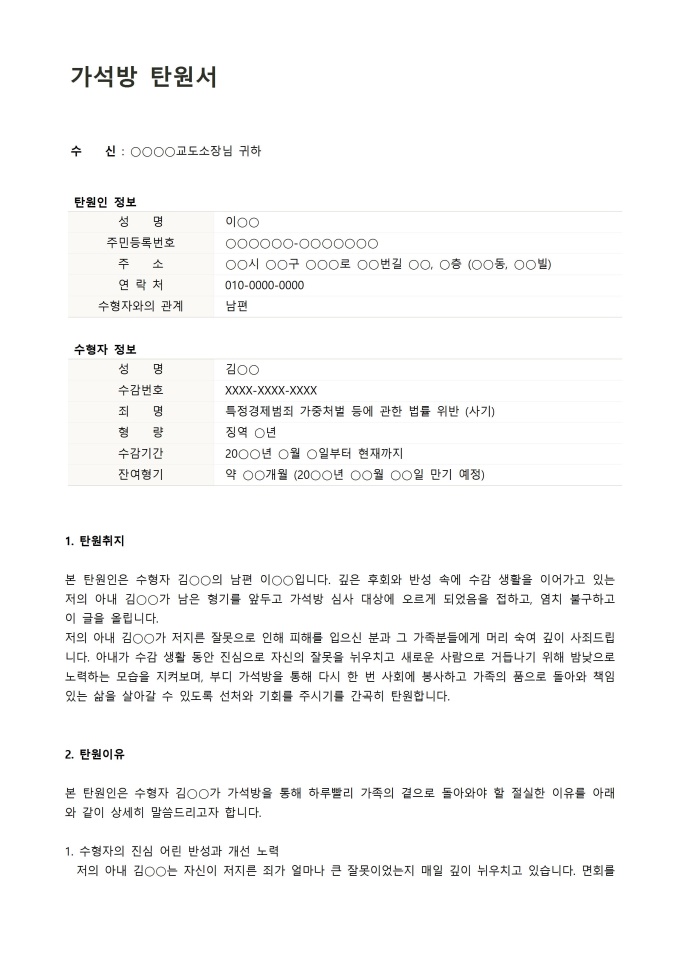 가석방 탄원서

수 신 : ○○○○교도소장님 귀하

탄원인 정보

| 성 명 | 이○○ |
|---|---|
| 주민등록번호 | ○○○○○○-○○○○○○○ |
| 주 소 | ○○시 ○○구 ○○○로 ○○번길 ○○, ○층 (○○동, ○○빌) |
| 연 락 처 | 010-0000-0000 |
| 수형자와의 관계 | 남편 |

수형자 정보

| 성 명 | 김○○ |
|---|---|
| 수감번호 | XXXX-XXXX-XXXX |
| 죄 명 | 특정경제범죄 가중처벌 등에 관한 법률 위반 (사기) |
| 형 량 | 징역 ○년 |
| 수감기간 | 20○○년 ○월 ○일부터 현재까지 |
| 잔여형기 | 약 ○○개월 (20○○년 ○○월 ○○일 만기 예정) |

1. 탄원취지

본 탄원인은 수형자 김○○의 남편 이○○입니다. 깊은 후회와 반성 속에 수감 생활을 이어가고 있는 저의 아내 김○○가 남은 형기를 앞두고 가석방 심사 대상에 오르게 되었음을 접하고, 염치 불구하고 이 글을 올립니다.
저의 아내 김○○가 저지른 잘못으로 인해 피해를 입으신 분과 그 가족분들에게 머리 숙여 깊이 사죄드립니다. 아내가 수감 생활 동안 진심으로 자신의 잘못을 뉘우치고 새로운 사람으로 거듭나기 위해 밤낮으로 노력하는 모습을 지켜보며, 부디 가석방을 통해 다시 한 번 사회에 봉사하고 가족의 품으로 돌아와 책임 있는 삶을 살아갈 수 있도록 선처와 기회를 주시기를 간곡히 탄원합니다.

2. 탄원이유

본 탄원인은 수형자 김○○가 가석방을 통해 하루빨리 가족의 곁으로 돌아와야 할 절실한 이유를 아래와 같이 상세히 말씀드리고자 합니다.

1. 수형자의 진심 어린 반성과 개선 노력
저의 아내 김○○는 자신이 저지른 죄가 얼마나 큰 잘못이었는지 매일 깊이 뉘우치고 있습니다. 면회를